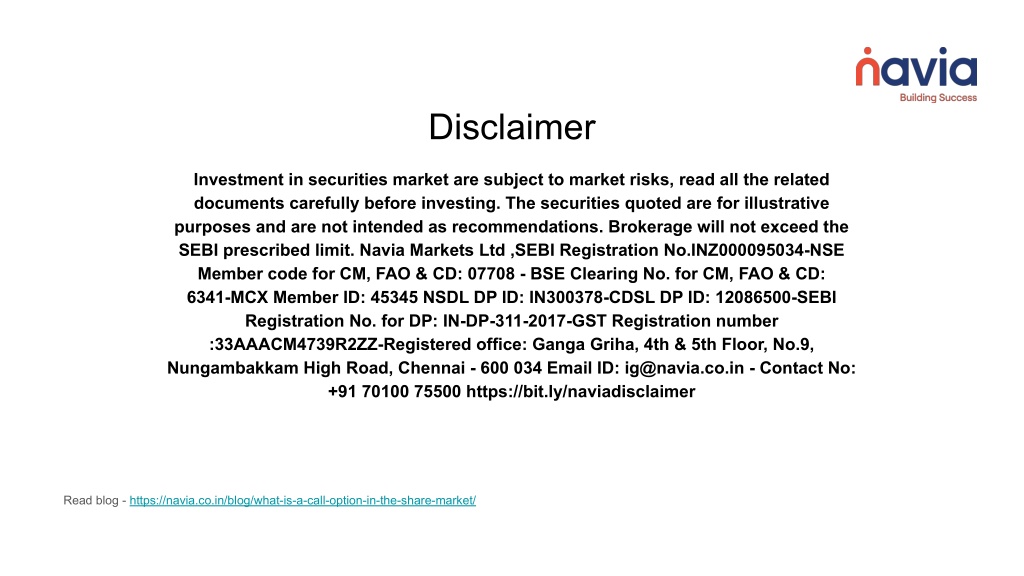 navia
Building Success

Disclaimer

Investment in securities market are subject to market risks, read all the related documents carefully before investing. The securities quoted are for illustrative purposes and are not intended as recommendations. Brokerage will not exceed the SEBI prescribed limit. Navia Markets Ltd ,SEBI Registration No.INZ000095034-NSE Member code for CM, FAO & CD: 07708 - BSE Clearing No. for CM, FAO & CD: 6341-MCX Member ID: 45345 NSDL DP ID: IN300378-CDSL DP ID: 12086500-SEBI Registration No. for DP: IN-DP-311-2017-GST Registration number :33AAACM4739R2ZZ-Registered office: Ganga Griha, 4th & 5th Floor, No.9, Nungambakkam High Road, Chennai - 600 034 Email ID: ig@navia.co.in - Contact No: +91 70100 75500 https://bit.ly/naviadisclaimer

Read blog - https://navia.co.in/blog/what-is-a-call-option-in-the-share-market/